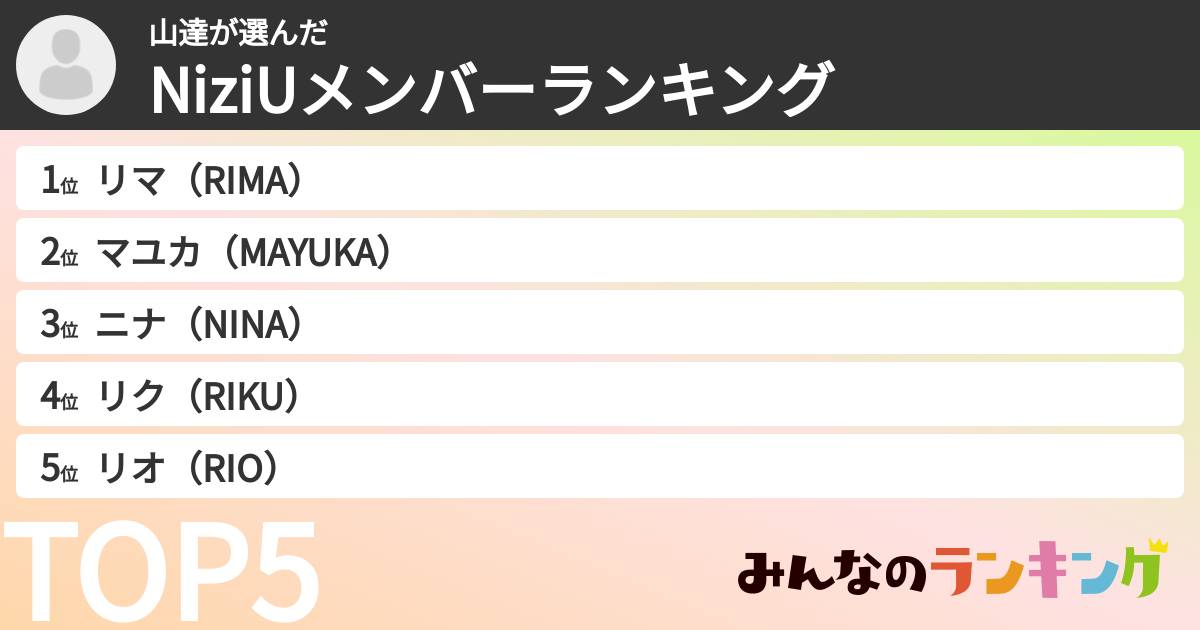 山達が選んだ
NiziUメンバーランキング

1位 リマ（RIMA）
2位 マユカ（MAYUKA）
3位 ニナ（NINA）
4位 リク（RIKU）
5位 リオ（RIO）

TOP5

みんなのランキング